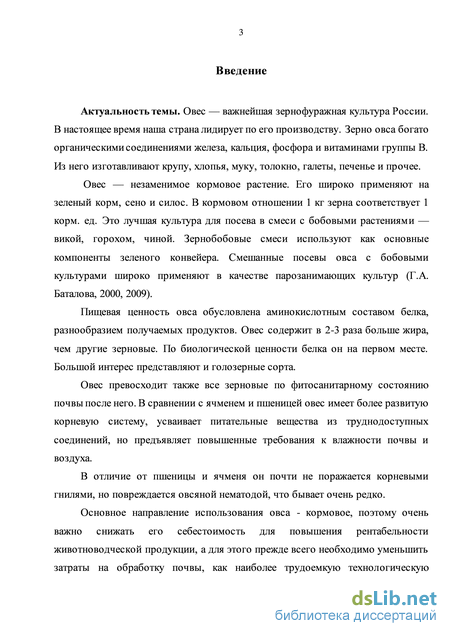 3

Введение

Актуальность темы. Овес — важнейшая зернофуражная культура России. В настоящее время наша страна лидирует по его производству. Зерно овса богато органическими соединениями железа, кальция, фосфора и витаминами группы В. Из него изготавливают крупу, хлопья, муку, толокно, галеты, печенье и прочее.

Овес — незаменимое кормовое растение. Его широко применяют на зеленый корм, сено и силос. В кормовом отношении 1 кг зерна соответствует 1 корм. ед. Это лучшая культура для посева в смеси с бобовыми растениями — викой, горохом, чиной. Зернобобовые смеси используют как основные компоненты зеленого конвейера. Смешанные посевы овса с бобовыми культурами широко применяют в качестве парозанимающих культур (Г.А. Баталова, 2000, 2009).

Пищевая ценность овса обусловлена аминокислотным составом белка, разнообразием получаемых продуктов. Овес содержит в 2-3 раза больше жира, чем другие зерновые. По биологической ценности белка он на первом месте. Большой интерес представляют и голозерные сорта.

Овес превосходит также все зерновые по фитосанитарному состоянию почвы после него. В сравнении с ячменем и пшеницей овес имеет более развитую корневую систему, усваивает питательные вещества из труднодоступных соединений, но предъявляет повышенные требования к влажности почвы и воздуха.

В отличие от пшеницы и ячменя он почти не поражается корневыми гнилями, но повреждается овсяной нематодой, что бывает очень редко.

Основное направление использования овса - кормовое, поэтому очень важно снижать его себестоимость для повышения рентабельности животноводческой продукции, а для этого прежде всего необходимо уменьшить затраты на обработку почвы, как наиболее трудоемкую технологическую

dsLib.net
библиотека диссертаций